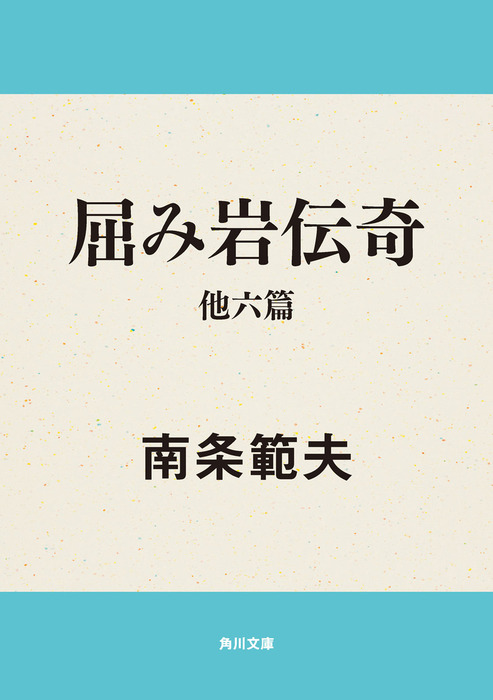 屈み岩伝奇

他六篇

南条範夫

角川文庫